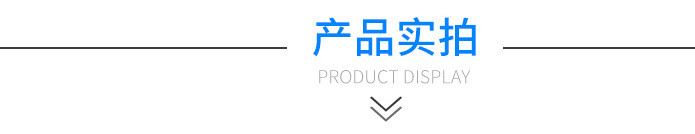 产品实拍
PRODUCT DISPLAY